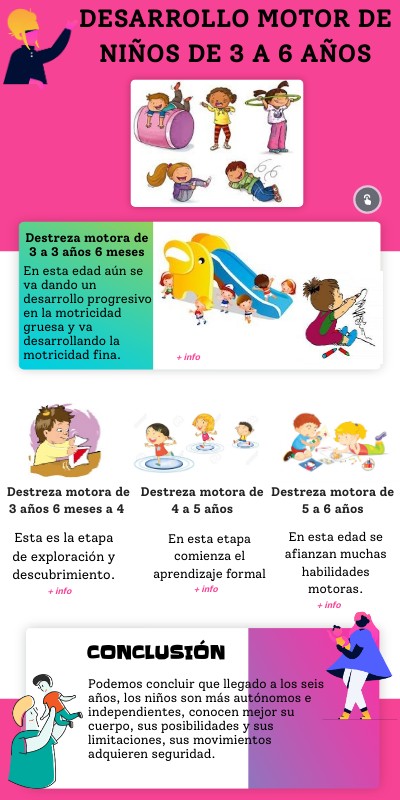 DESARROLLO MOTOR DE NIÑOS DE 3 A 6 AÑOS

Destreza motora de 3 a 3 años 6 meses

En esta edad aún se va dando un desarrollo progresivo en la motricidad gruesa y va desarrollando la motricidad fina.

+ info

Destreza motora de 3 años 6 meses a 4

Esta es la etapa de exploración y descubrimiento.

+ info

Destreza motora de 4 a 5 años

En esta etapa comienza el aprendizaje formal

+ info

Destreza motora de 5 a 6 años

En esta edad se afianzan muchas habilidades motoras.

+ info

CONCLUSIÓN

Podemos concluir que llegado a los seis años, los niños son más autónomos e independientes, conocen mejor su cuerpo, sus posibilidades y sus limitaciones, sus movimientos adquieren seguridad.